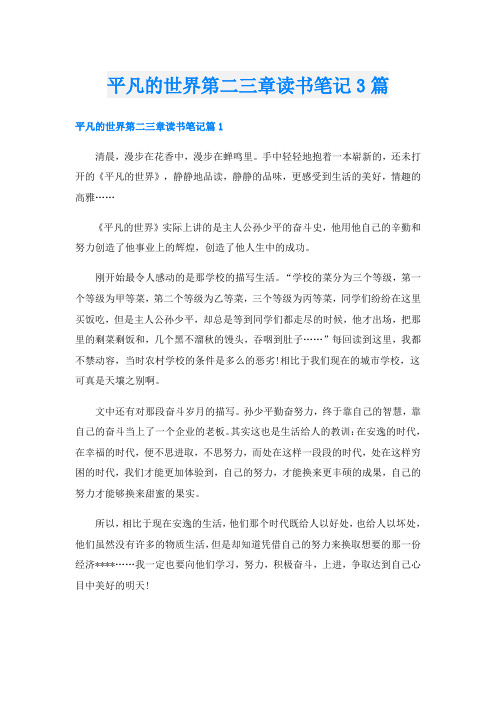 平凡的世界第二三章读书笔记3篇

平凡的世界第二三章读书笔记篇1

清晨，漫步在花香中，漫步在蝉鸣里。手中轻轻地抱着一本崭新的，还未打开的《平凡的世界》，静静地品读，静静的品味，更感受到生活的美好，情趣的高雅……

《平凡的世界》实际上讲的是主人公孙少平的奋斗史，他用他自己的辛勤和努力创造了他事业上的辉煌，创造了他人生中的成功。

刚开始最令人感动的是那学校的描写生活。“学校的菜分为三个等级，第一个等级为甲等菜，第二个等级为乙等菜，三个等级为丙等菜，同学们纷纷在这里买饭吃，但是主人公孙少平，却总是等到同学们都走尽的时候，他才出场，把那里的剩菜剩饭和，几个黑不溜秋的馒头，吞咽到肚子……”每回读到这里，我都不禁动容，当时农村学校的条件是多么的恶劣!相比于我们现在的城市学校，这可真是天壤之别啊。

文中还有对那段奋斗岁月的描写。孙少平勤奋努力，终于靠自己的智慧，靠自己的奋斗当上了一个企业的老板。其实这也是生活给人的教训：在安逸的时代，在幸福的时代，便不思进取，不思努力，而处在这样一段段的时代，处在这样穷困的时代，我们才能更加体验到，自己的努力，才能换来更丰硕的成果，自己的努力才能够换来甜蜜的果实。

所以，相比于现在安逸的生活，他们那个时代既给人以好处，也给人以坏处，他们虽然没有许多的物质生活，但是却知道凭借自己的努力来换取想要的那一份经济****……我一定也要向他们学习，努力，积极奋斗，上进，争取达到自己心目中美好的明天!